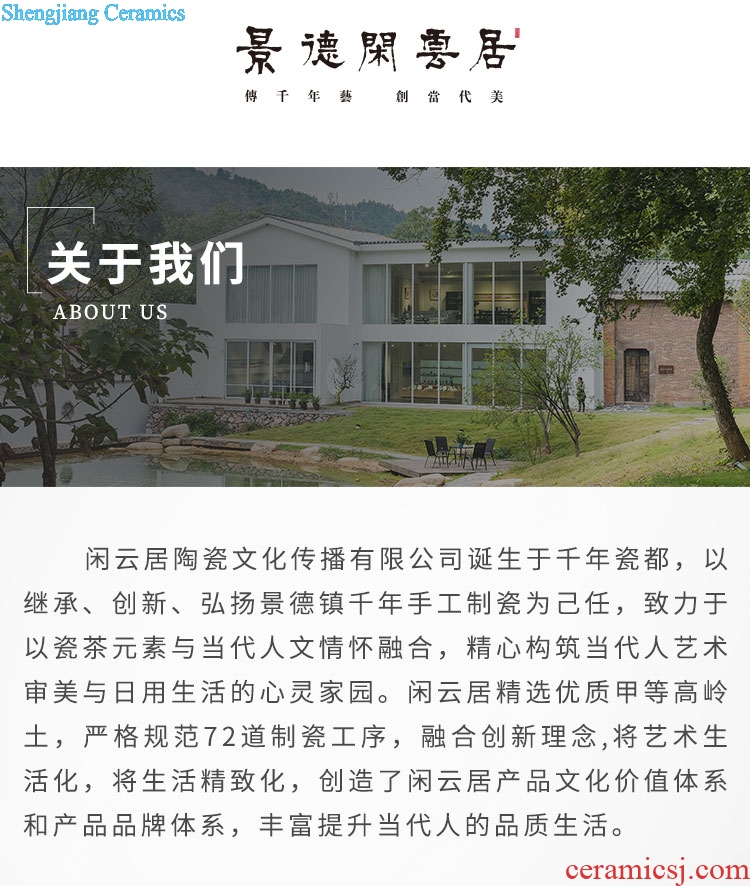 Shengjiang Ceramics

景德閑雲居

傳千年藝 創當代美

关于我们

ABOUT US

闲云居陶瓷文化传播有限公司诞生于千年瓷都，以继承、创新、弘扬景德镇千年手工制瓷为己任，致力于以瓷茶元素与当代人文情怀融合，精心构筑当代人艺术审美与日用生活的心灵家园。闲云居精选优质甲等高岭土，严格规范72道制瓷工序，融合创新理念,将艺术生活化，将生活精致化，创造了闲云居产品文化价值体系和产品品牌体系，丰富提升当代人的品质生活。

ceramicsj.com